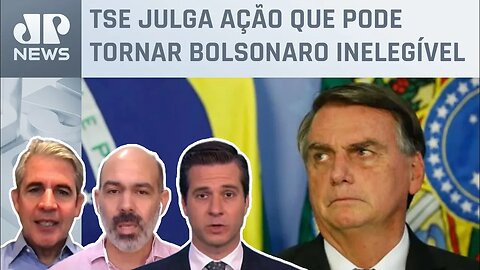 JP NEWS

TSE JULGA AÇÃO QUE PODE TORNAR BOLSONARO INELEGÍVEL